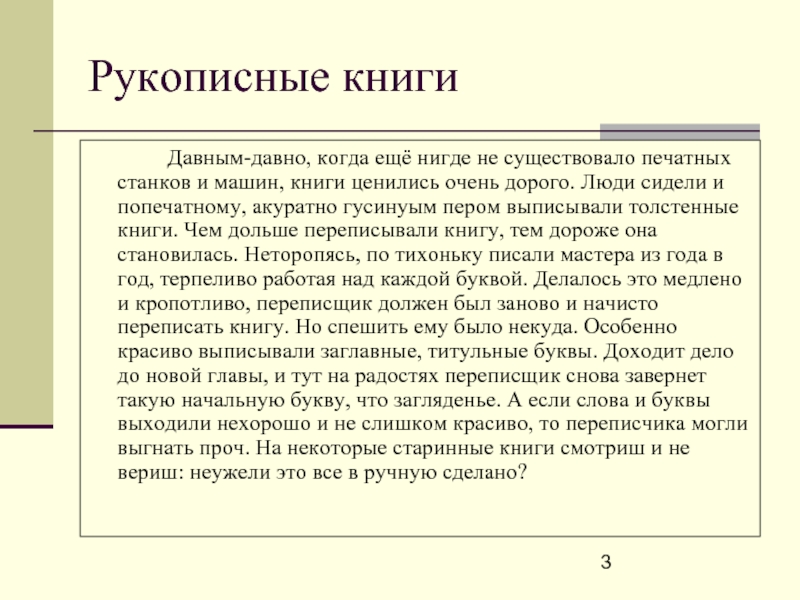 Рукописные книги

Давным-давно, когда ещё нигде не существовало печатных станков и машин, книги ценились очень дорого. Люди сидели и попечатному, акуратно гусинуым пером выписывали толстенные книги. Чем дольше переписывали книгу, тем дороже она становилась. Неторопясь, по тихоньку писали мастера из года в год, терпеливо работая над каждой буквой. Делалось это медлено и кропотливо, переписщик должен был заново и начисто переписать книгу. Но спешить ему было некуда. Особенно красиво выписывали заглавные, титульные буквы. Доходит дело до новой главы, и тут на радостях переписщик снова завернет такую начальную букву, что загляденье. А если слова и буквы выходили нехорошо и не слишком красиво, то переписчика могли выгнать проч. На некоторые старинные книги смотриш и не вериш: неужели это все в ручную сделано?

3